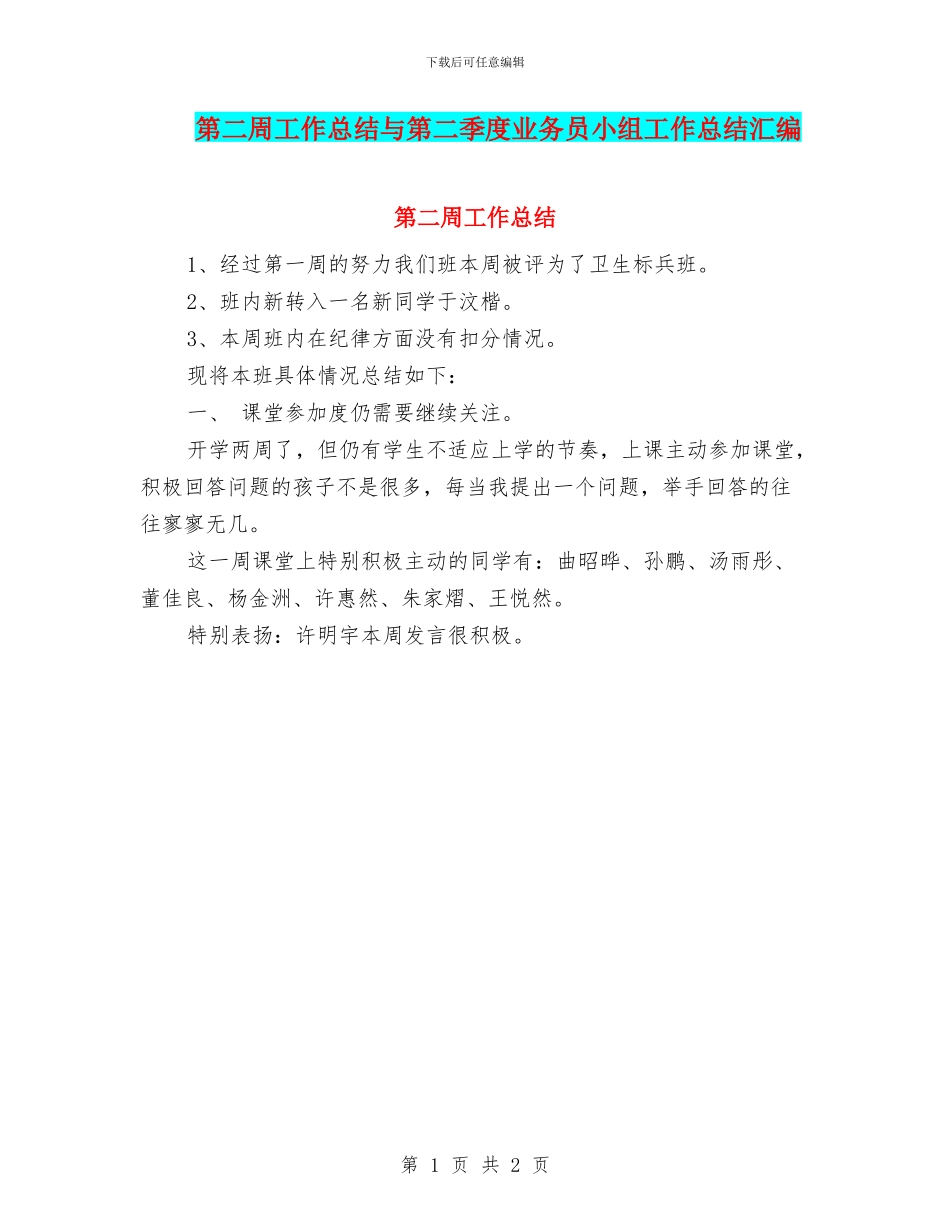 下载后可任意编辑

第二周工作总结与第二季度业务员小组工作总结汇编

第二周工作总结

1、经过第一周的努力我们班本周被评为了卫生标兵班。

2、班内新转入一名新同学于汶楷。

3、本周班内在纪律方面没有扣分情况。

现将本班具体情况总结如下：

一、 课堂参加度仍需要继续关注。

开学两周了，但仍有学生不适应上学的节奏，上课主动参加课堂，积极回答问题的孩子不是很多，每当我提出一个问题，举手回答的往往寥寥无几。

这一周课堂上特别积极主动的同学有：曲昭晔、孙鹏、汤雨彤、董佳良、杨金洲、许惠然、朱家熠、王悦然。

特别表扬：许明宇本周发言很积极。

第 1 页 共 2 页